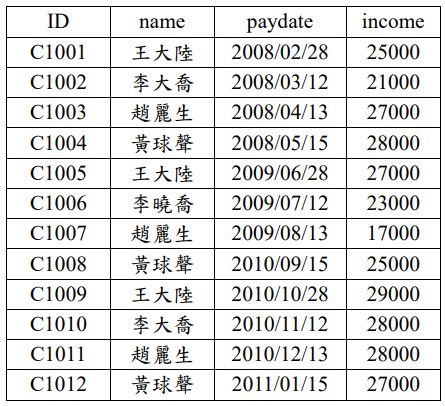 | ID | name | paydate | income |
|---|---|---|---|
| C1001 | 王大陸 | 2008/02/28 | 25000 |
| C1002 | 李大喬 | 2008/03/12 | 21000 |
| C1003 | 趙麗生 | 2008/04/13 | 27000 |
| C1004 | 黃球聲 | 2008/05/15 | 28000 |
| C1005 | 王大陸 | 2009/06/28 | 27000 |
| C1006 | 李曉喬 | 2009/07/12 | 23000 |
| C1007 | 趙麗生 | 2009/08/13 | 17000 |
| C1008 | 黃球聲 | 2010/09/15 | 25000 |
| C1009 | 王大陸 | 2010/10/28 | 29000 |
| C1010 | 李大喬 | 2010/11/12 | 28000 |
| C1011 | 趙麗生 | 2010/12/13 | 28000 |
| C1012 | 黃球聲 | 2011/01/15 | 27000 |